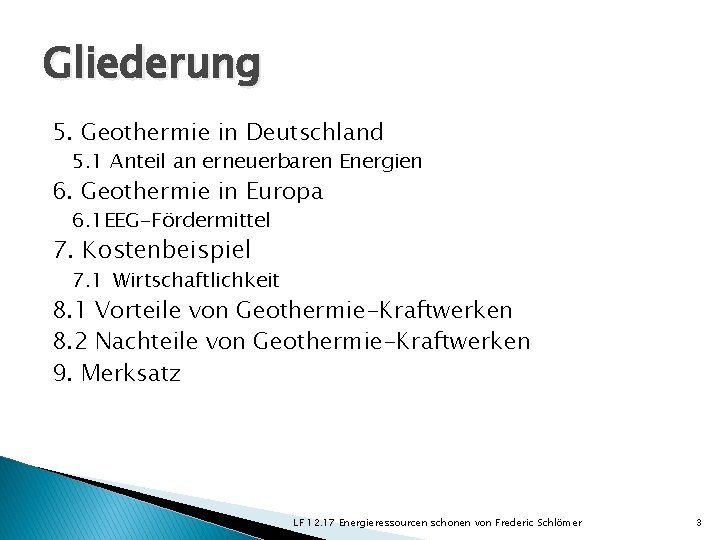 Gliederung

5. Geothermie in Deutschland
5.1 Anteil an erneuerbaren Energien
6. Geothermie in Europa
6.1EEG-Fördermittel
7. Kostenbeispiel
7.1 Wirtschaftlichkeit
8.1 Vorteile von Geothermie-Kraftwerken
8.2 Nachteile von Geothermie-Kraftwerken
9. Merksatz

LF 12.17 Energieressourcen schonen von Frederic Schlömer

3